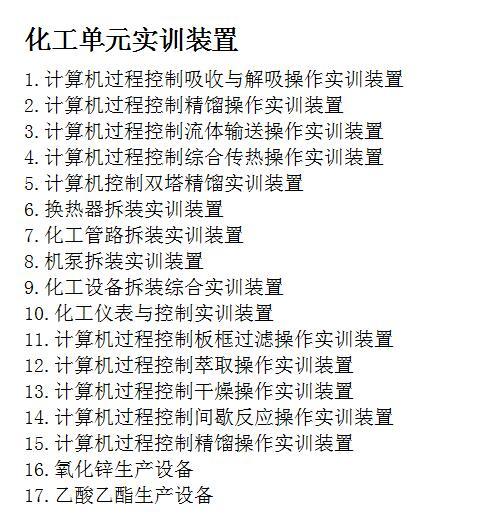 化工单元实训装置

1. 计算机过程控制吸收与解吸操作实训装置
2. 计算机过程控制精馏操作实训装置
3. 计算机过程控制流体输送操作实训装置
4. 计算机过程控制综合传热操作实训装置
5. 计算机控制双塔精馏实训装置
6. 换热器拆装实训装置
7. 化工管路拆装实训装置
8. 机泵拆装实训装置
9. 化工设备拆装综合实训装置
10. 化工仪表与控制实训装置
11. 计算机过程控制板框过滤操作实训装置
12. 计算机过程控制萃取操作实训装置
13. 计算机过程控制干燥操作实训装置
14. 计算机过程控制间歇反应操作实训装置
15. 计算机过程控制精馏操作实训装置
16. 氧化锌生产设备
17. 乙酸乙酯生产设备